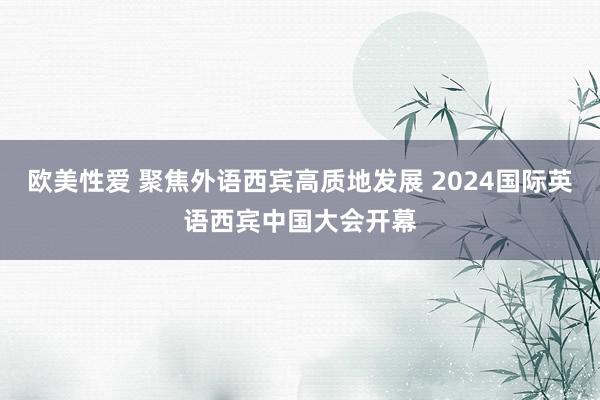 欧美性爱 聚焦外语西宾高质地发展 2024国际英语西宾中国大会开幕